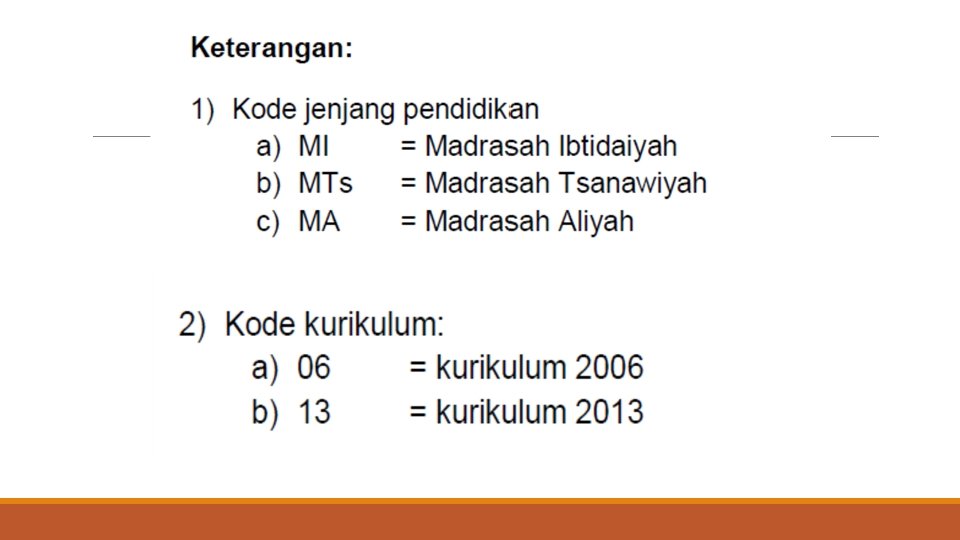 Keterangan:

1) Kode jenjang pendidikan
a) MI = Madrasah Ibtidaiyah
b) MTs = Madrasah Tsanawiyah
c) MA = Madrasah Aliyah

2) Kode kurikulum:
a) 06 = kurikulum 2006
b) 13 = kurikulum 2013